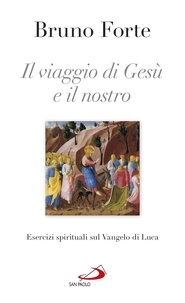 Bruno Forte

Il viaggio di Gesù e il nostro

Esercizi spirituali sul Vangelo di Luca

SAN PAOLO